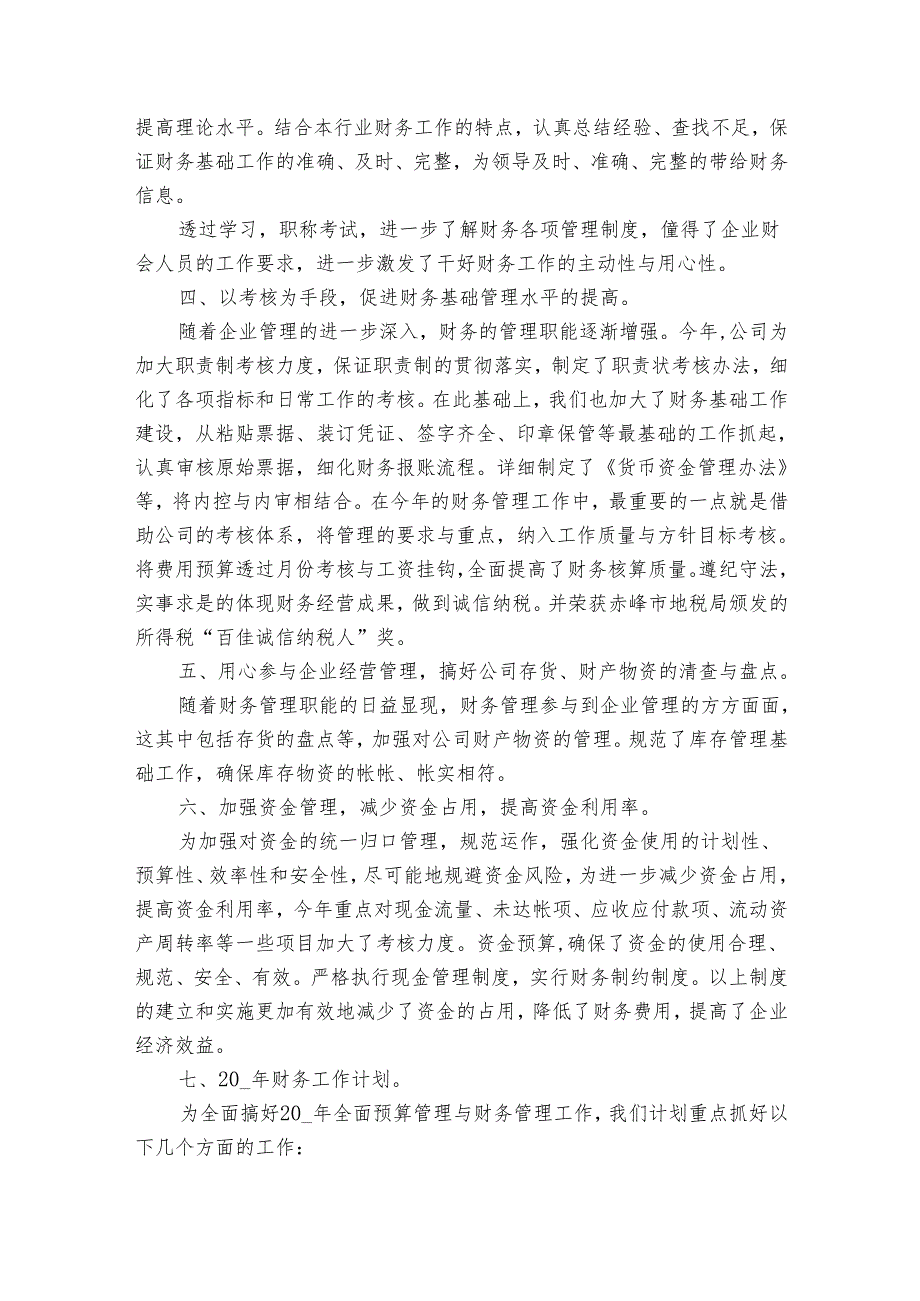 提高理论水平。结合本行业财务工作的特点，认真总结经验、查找不足，保证财务基础工作的准确、及时、完整，为领导及时、准确、完整的带给财务信息。

透过学习，职称考试，进一步了解财务各项管理制度，懂得了企业财会人员的工作要求，进一步激发了干好财务工作的主动性与用心性。

四、以考核为手段，促进财务基础管理水平的提高。

随着企业管理的进一步深入，财务的管理职能逐渐增强。今年,公司为加大职责制考核力度，保证职责制的贯彻落实，制定了职责状考核办法，细化了各项指标和日常工作的考核。在此基础上，我们也加大了财务基础工作建设，从粘贴票据、装订凭证、签字齐全、印章保管等最基础的工作抓起，认真审核原始票据，细化财务报账流程。详细制定了《货币资金管理办法》等，将内控与内审相结合。在今年的财务管理工作中，最重要的一点就是借助公司的考核体系，将管理的要求与重点，纳入工作质量与方针目标考核。将费用预算透过月份考核与工资挂钩,全面提高了财务核算质量。遵纪守法，实事求是的体现财务经营成果，做到诚信纳税。并荣获赤峰市地税局颁发的所得税“百佳诚信纳税人”奖。

五、用心参与企业经营管理，搞好公司存货、财产物资的清查与盘点。

随着财务管理职能的日益显现，财务管理参与到企业管理的方方面面，这其中包括存货的盘点等，加强对公司财产物资的管理。规范了库存管理基础工作，确保库存物资的帐帐、帐实相符。

六、加强资金管理，减少资金占用，提高资金利用率。

为加强对资金的统一归口管理，规范运作，强化资金使用的计划性、预算性、效率性和安全性,尽可能地规避资金风险，为进一步减少资金占用，提高资金利用率，今年重点对现金流量、未达帐项、应收应付款项、流动资产周转率等一些项目加大了考核力度。资金预算,确保了资金的使用合理、规范、安全、有效。严格执行现金管理制度，实行财务制约制度。以上制度的建立和实施更加有效地减少了资金的占用，降低了财务费用，提高了企业经济效益。

七、20_年财务工作计划。

为全面搞好20_年全面预算管理与财务管理工作，我们计划重点抓好以下几个方面的工作：